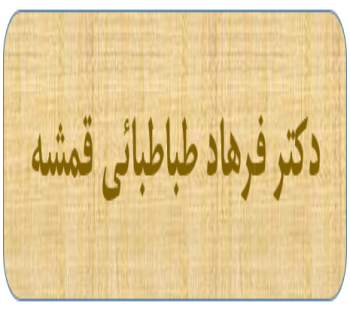 دکتر فرهاد طباطبائی قمشه